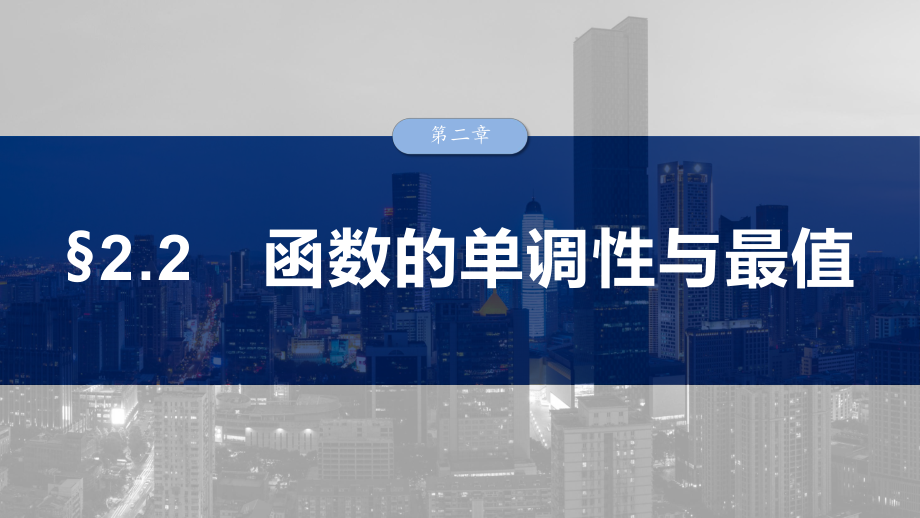 第二章

§2.2　函数的单调性与最值